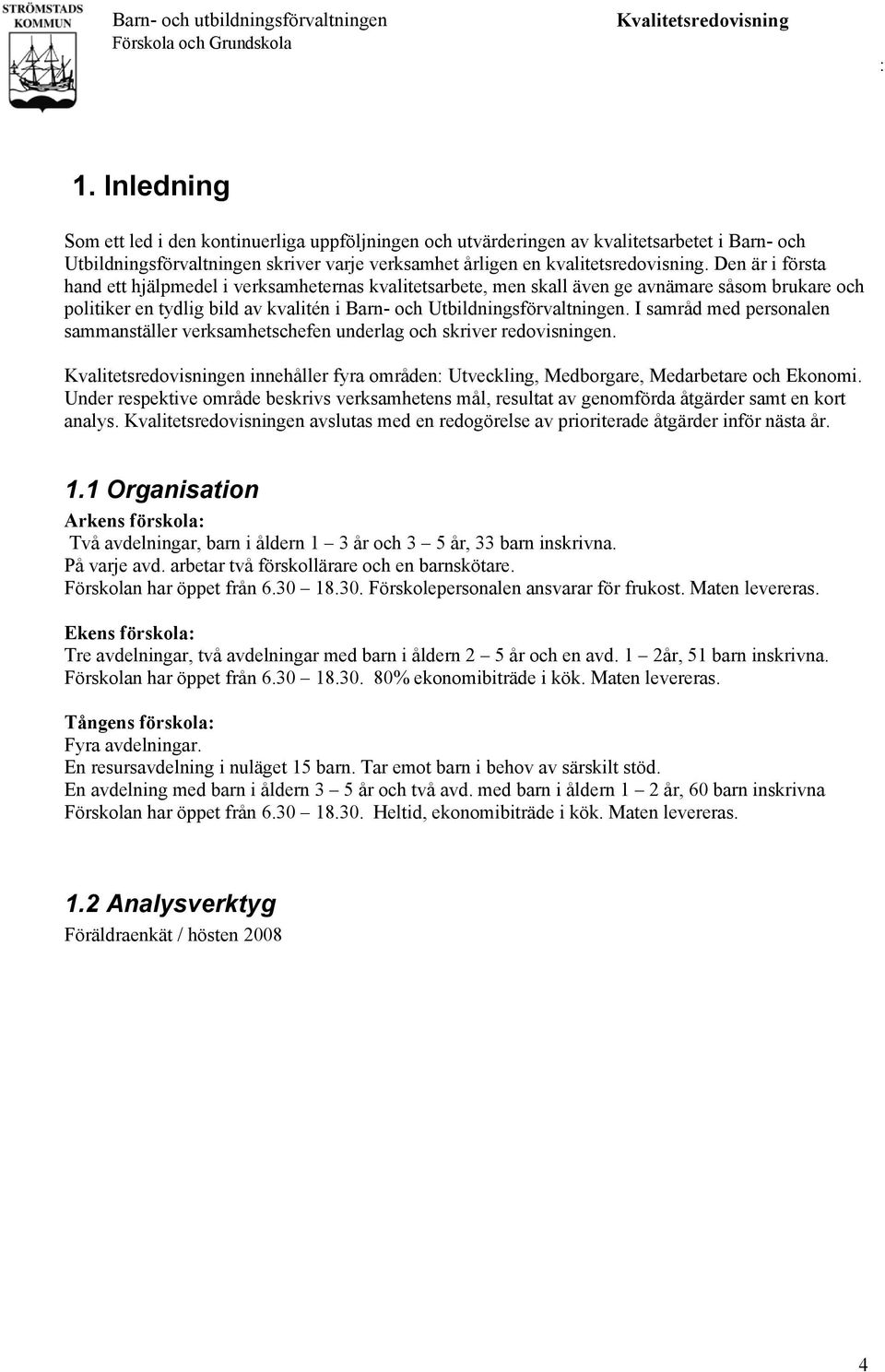 STRÖMSTADS KOMMUN

Barn- och utbildningsförvaltningen
Förskola och Grundskola

Kvalitetsredovisning
:

1. Inledning

Som ett led i den kontinuerliga uppföljningen och utvärderingen av kvalitetsarbetet i Barn- och Utbildningsförvaltningen skriver varje verksamhet årligen en kvalitetsredovisning. Den är i första hand ett hjälpmedel i verksamheternas kvalitetsarbete, men skall även ge avnämare såsom brukare och politiker en tydlig bild av kvalitén i Barn- och Utbildningsförvaltningen. I samråd med personalen sammanställer verksamhetschefen underlag och skriver redovisningen.

Kvalitetsredovisningen innehåller fyra områden: Utveckling, Medborgare, Medarbetare och Ekonomi. Under respektive område beskrivs verksamhetens mål, resultat av genomförda åtgärder samt en kort analys. Kvalitetsredovisningen avslutas med en redogörelse av prioriterade åtgärder inför nästa år.

1.1 Organisation
Arkens förskola:
Två avdelningar, barn i åldern 1 – 3 år och 3 – 5 år, 33 barn inskrivna.
På varje avd. arbetar två förskollärare och en barnskötare.
Förskolan har öppet från 6.30 – 18.30. Förskolepersonalen ansvarar för frukost. Maten levereras.

Ekens förskola:
Tre avdelningar, två avdelningar med barn i åldern 2 – 5 år och en avd. 1 – 2år, 51 barn inskrivna.
Förskolan har öppet från 6.30 – 18.30. 80% ekonomibiträde i kök. Maten levereras.

Tångens förskola:
Fyra avdelningar.
En resursavdelning i nuläget 15 barn. Tar emot barn i behov av särskilt stöd.
En avdelning med barn i åldern 3 – 5 år och två avd. med barn i åldern 1 – 2 år, 60 barn inskrivna
Förskolan har öppet från 6.30 – 18.30. Heltid, ekonomibiträde i kök. Maten levereras.

1.2 Analysverktyg
Föräldraenkät / hösten 2008

4